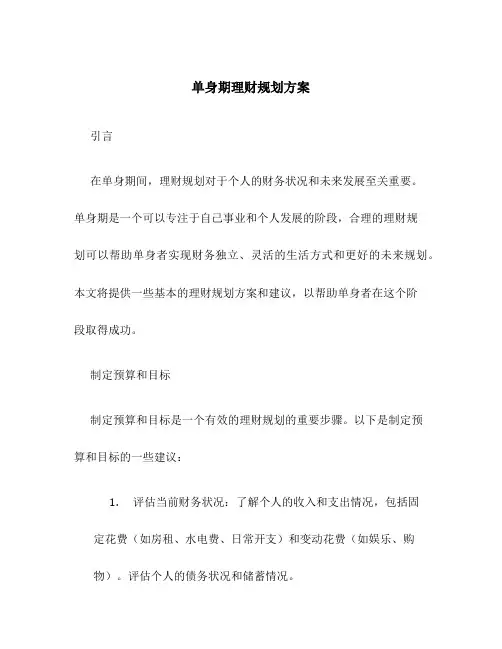 单身期理财规划方案

引言

在单身期间，理财规划对于个人的财务状况和未来发展至关重要。单身期是一个可以专注于自己事业和个人发展的阶段，合理的理财规划可以帮助单身者实现财务独立、灵活的生活方式和更好的未来规划。本文将提供一些基本的理财规划方案和建议，以帮助单身者在这个阶段取得成功。

制定预算和目标

制定预算和目标是一个有效的理财规划的重要步骤。以下是制定预算和目标的一些建议：

1. 评估当前财务状况：了解个人的收入和支出情况，包括固定花费（如房租、水电费、日常开支）和变动花费（如娱乐、购物）。评估个人的债务状况和储蓄情况。